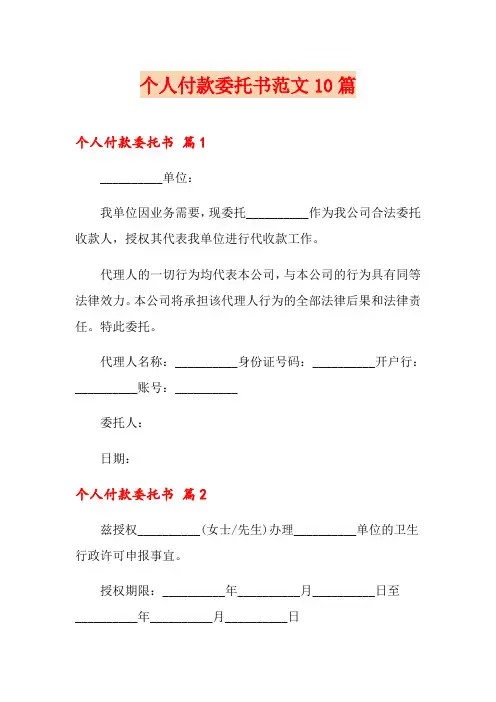 个人付款委托书范文10篇

个人付款委托书 篇1

__________单位：

我单位因业务需要，现委托__________作为我公司合法委托收款人，授权其代表我单位进行代收款工作。

代理人的一切行为均代表本公司，与本公司的行为具有同等法律效力。本公司将承担该代理人行为的全部法律后果和法律责任。特此委托。

代理人名称：__________身份证号码：__________开户行：__________账号：__________

委托人：

日期：

个人付款委托书 篇2

兹授权__________（女士/先生）办理__________单位的卫生行政许可申报事宜。

授权期限：__________年__________月__________日至__________年__________月__________日